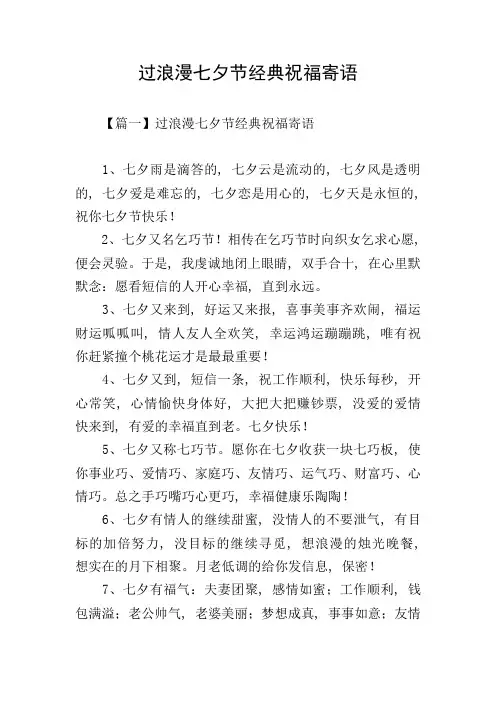 过浪漫七夕节经典祝福寄语

【篇一】过浪漫七夕节经典祝福寄语

1、七夕雨是滴答的，七夕云是流动的，七夕风是透明的，七夕爱是难忘的，七夕恋是用心的，七夕天是永恒的，祝你七夕节快乐！

2、七夕又名乞巧节！相传在乞巧节时向织女乞求心愿，便会灵验。于是，我虔诚地闭上眼睛，双手合十，在心里默默念：愿看短信的人开心幸福，直到永远。

3、七夕又来到，好运又来报，喜事美事齐欢闹，福运财运呱呱叫，情人友人全欢笑，幸运鸿运蹦蹦跳，唯有祝你赶紧撞个桃花运才是最最重要！

4、七夕又到，短信一条，祝工作顺利，快乐每秒，开心常笑，心情愉快身体好，大把大把赚钞票，没爱的爱情快来到，有爱的幸福直到老。七夕快乐！

5、七夕又称七巧节。愿你在七夕收获一块七巧板，使你事业巧、爱情巧、家庭巧、友情巧、运气巧、财富巧、心情巧。总之手巧嘴巧心更巧，幸福健康乐陶陶！

6、七夕有情人的继续甜蜜，没情人的不要泄气，有目标的加倍努力，没目标的继续寻觅，想浪漫的烛光晚餐，想实在的月下相聚。月老低调的给你发信息，保密！

7、七夕有福气：夫妻团聚，感情如蜜；工作顺利，钱包满溢；老公帅气，老婆美丽；梦想成真，事事如意；友情